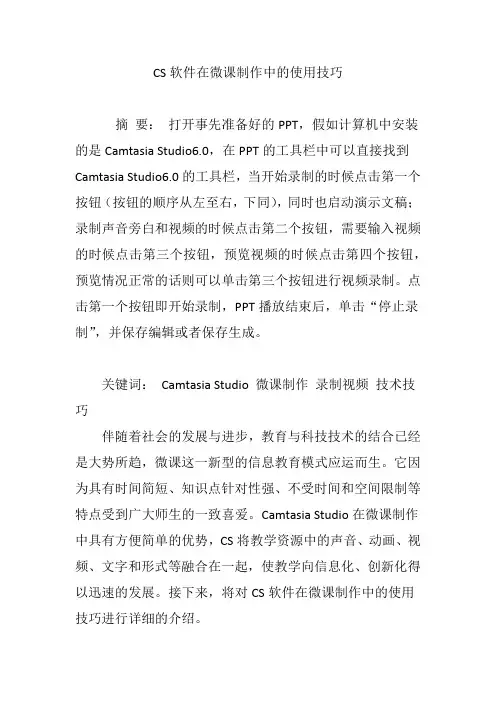 CS 软件在微课制作中的使用技巧

摘 要： 打开事先准备好的 PPT，假如计算机中安装的是 Camtasia Studio6.0，在 PPT 的工具栏中可以直接找到 Camtasia Studio6.0 的工具栏，当开始录制的时候点击第一个按钮（按钮的顺序从左至右，下同），同时也启动演示文稿；录制声音旁白和视频的时候点击第二个按钮，需要输入视频的时候点击第三个按钮，预览视频的时候点击第四个按钮，预览情况正常的话则可以单击第三个按钮进行视频录制。点击第一个按钮即开始录制，PPT 播放结束后，单击“停止录制”，并保存编辑或者保存生成。

关键词： Camtasia Studio 微课制作 录制视频 技术技巧

伴随着社会的发展与进步，教育与科技技术的结合已经是大势所趋，微课这一新型的信息教育模式应运而生。它因为具有时间简短、知识点针对性强、不受时间和空间限制等特点受到广大师生的一致喜爱。Camtasia Studio 在微课制作中具有方便简单的优势，CS 将教学资源中的声音、动画、视频、文字和形式等融合在一起，使教学向信息化、创新化得以迅速的发展。接下来，将对 CS 软件在微课制作中的使用技巧进行详细的介绍。